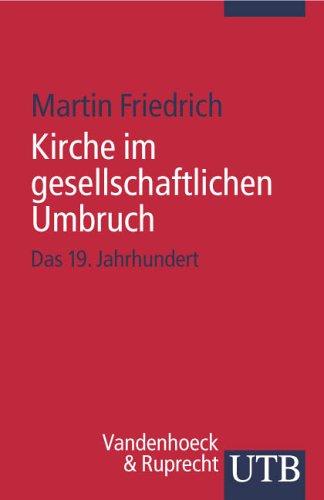 Martin Friedrich

Kirche im gesellschaftlichen Umbruch

Das 19. Jahrhundert

Vandenhoeck & Ruprecht

UTB